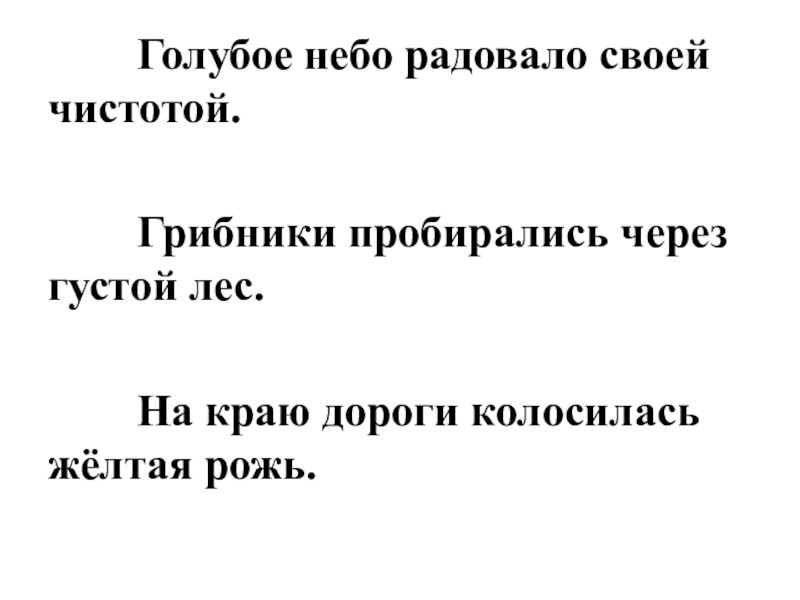 Голубое небо радовало своей чистотой.

Грибники пробирались через густой лес.

На краю дороги колосилась жёлтая рожь.